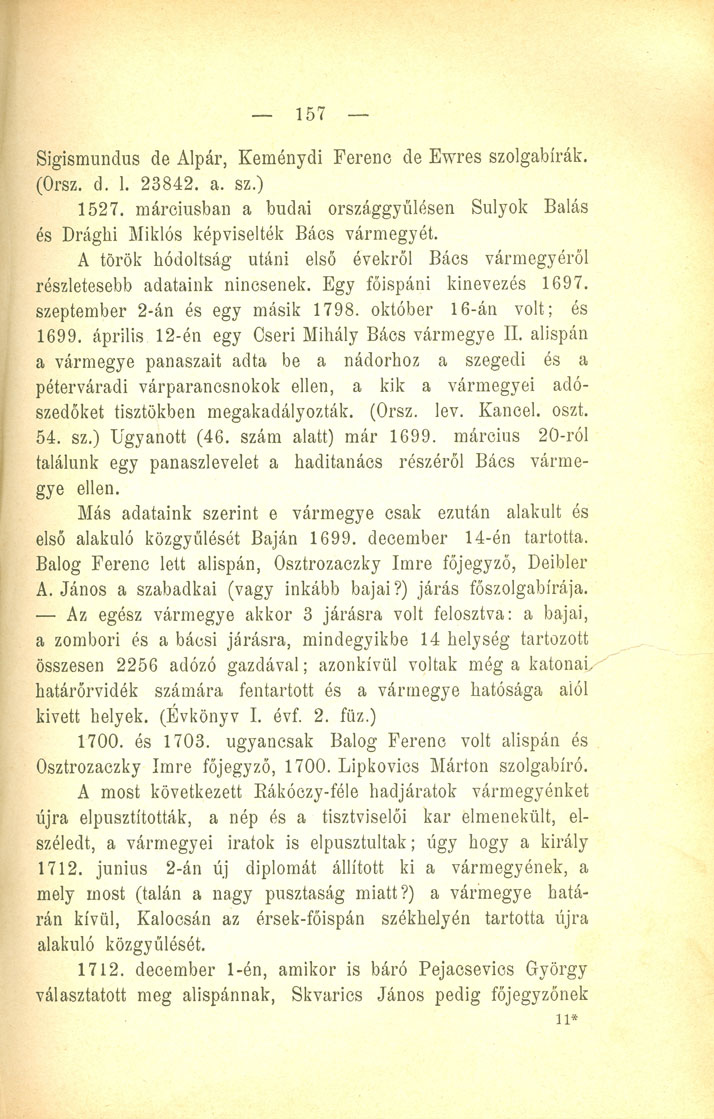 — 157 —

Sigismundus de Alpár, Keménydi Ferenc de Ewres szolgabírák. (Orsz. d. l. 23842. a. sz.)

1527. márciusban a budai országgyűlésen Sulyok Balás és Drághi Miklós képviselték Bács vármegyét.

A török hódoltság utáni első évekről Bács vármegyéről részletesebb adataink nincsenek. Egy főispáni kinevezés 1697. szeptember 2-án és egy másik 1798. október 16-án volt; és 1699. április 12-én egy Cseri Mihály Bács vármegye II. alispán a vármegye panaszait adta be a nádorhoz a szegedi és a péterváradi várparancsnokok ellen, a kik a vármegyei adószedőket tisztökben megakadályozták. (Orsz. lev. Kancel. oszt. 54. sz.) Ugyanott (46. szám alatt) már 1699. március 20-ról találunk egy panaszlevelet a haditanács részéről Bács vármegye ellen.

Más adataink szerint e vármegye csak ezután alakult és első alakuló közgyűlését Baján 1699. december 14-én tartotta. Balog Ferenc lett alispán, Osztrozaczky Imre főjegyző, Deibler A. János a szabadkai (vagy inkább bajai?) járás főszolgabírája. — Az egész vármegye akkor 3 járásra volt felosztva: a bajai, a zombori és a bácsi járásra, mindegyikbe 14 helység tartozott összesen 2256 adózó gazdával; azonkívül voltak még a katonai határőrvidék számára fentartott és a vármegye hatósága alól kivett helyek. (Évkönyv I. évf. 2. füz.)

1700. és 1703. ugyancsak Balog Ferenc volt alispán és Osztrozaczky Imre főjegyző, 1700. Lipkovics Márton szolgabíró.

A most következett Rákóczy-féle hadjáratok vármegyénket újra elpusztították, a nép és a tisztviselői kar elmenekült, elszéledt, a vármegyei iratok is elpusztultak; úgy hogy a király 1712. junius 2-án új diplomát állított ki a vármegyének, a mely most (talán a nagy pusztaság miatt?) a vármegye határán kívül, Kalocsán az érsek-főispán székhelyén tartotta újra alakuló közgyűlését.

1712. december 1-én, amikor is báró Pejacsevics György választatott meg alispánnak, Skvarics János pedig főjegyzőnek

11*